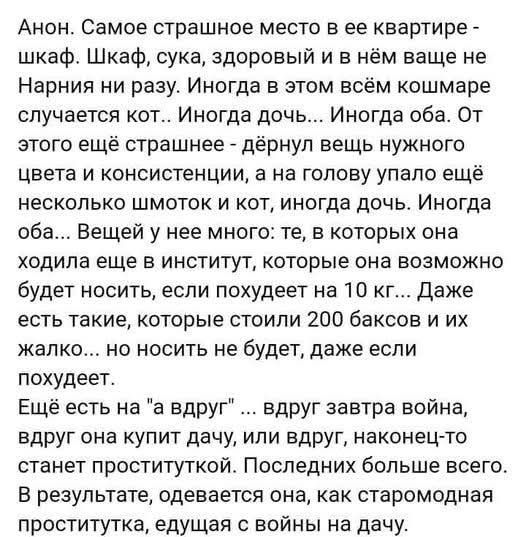 Анон. Самое страшное место в ее квартире - шкаф. Шкаф, сука, здоровый и в нём ваще не Нарния ни разу. Иногда в этом всём кошмаре случается кот.. Иногда дочь... Иногда оба. От этого ещё страшнее - дёрнул вещь нужного цвета и консистенции, а на голову упало ещё несколько шмоток и кот, иногда дочь. Иногда оба... Вещей у нее много: те, в которых она ходила еще в институт, которые она возможно будет носить, если похудеет на 10 кг... Даже есть такие, которые стоили 200 баксов и их жалко... но носить не будет, даже если похудеет.
Ещё есть на "а вдруг" ... вдруг завтра война, вдруг она купит дачу, или вдруг, наконец-то станет проституткой. Последних больше всего. В результате, одевается она, как старомодная проститутка, едущая с войны на дачу.